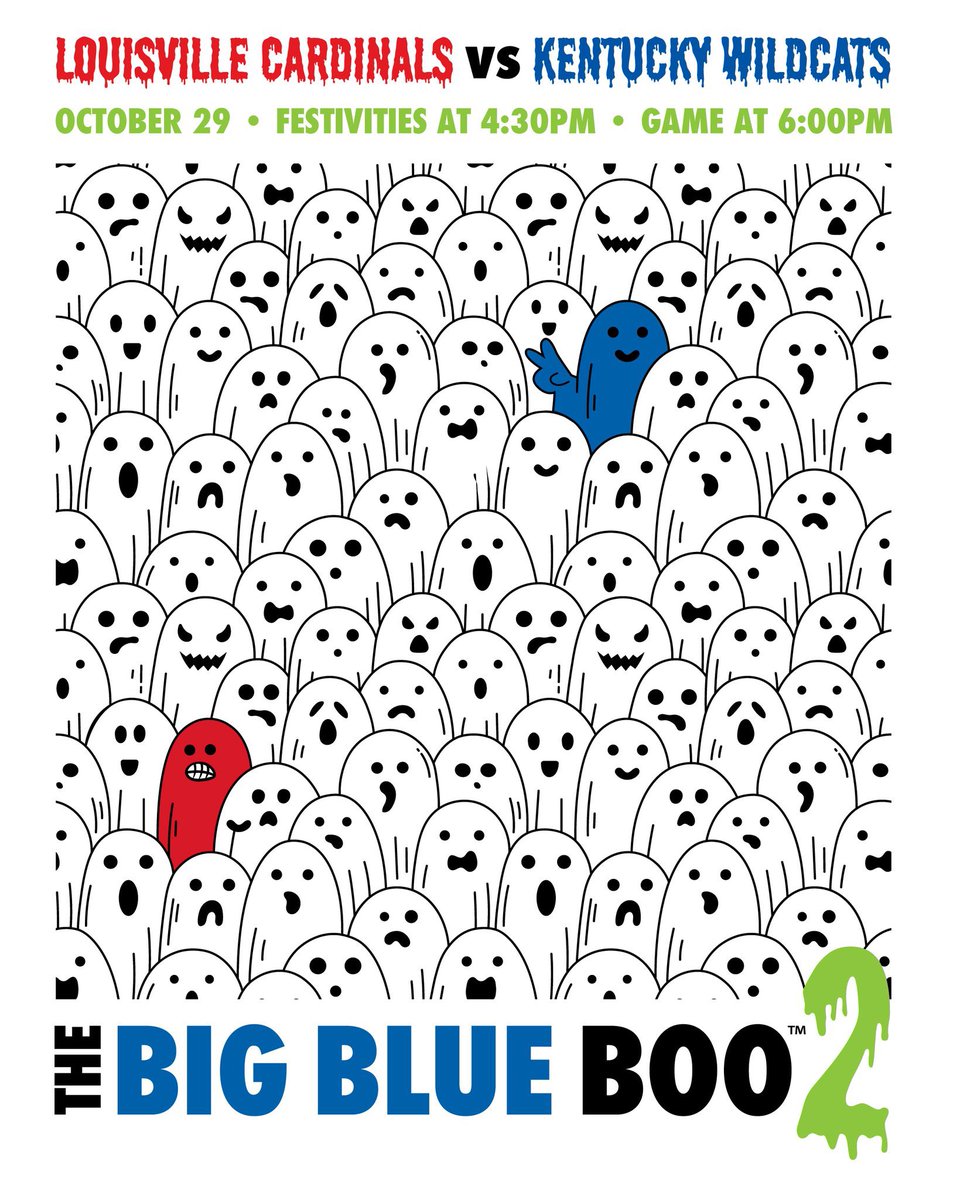 LOUISVILLE CARDINALS vs KENTUCKY WILDCATS

OCTOBER 29 • FESTIVITIES AT 4:30PM • GAME AT 6:00PM

THE BIG BLUE BOO™ 2